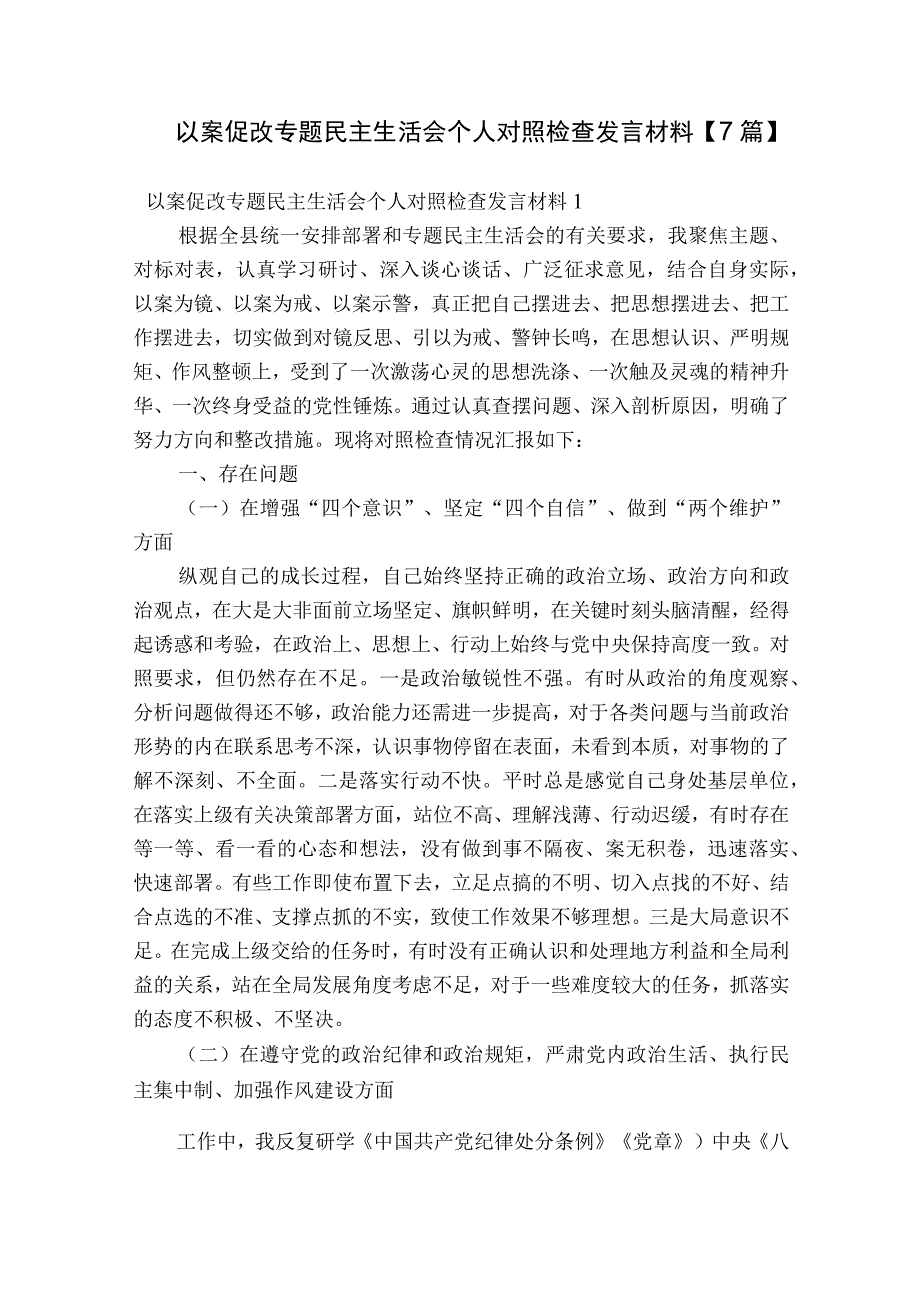 以案促改专题民主生活会个人对照检查发言材料【7篇】

以案促改专题民主生活会个人对照检查发言材料1

根据全县统一安排部署和专题民主生活会的有关要求，我聚焦主题、对标对表，认真学习研讨、深入谈心谈话、广泛征求意见，结合自身实际，以案为镜、以案为戒、以案示警，真正把自己摆进去、把思想摆进去、把工作摆进去，切实做到对镜反思、引以为戒、警钟长鸣，在思想认识、严明规矩、作风整顿上，受到了一次激荡心灵的思想洗涤、一次触及灵魂的精神升华、一次终身受益的党性锤炼。通过认真查摆问题、深入剖析原因，明确了努力方向和整改措施。现将对照检查情况汇报如下：

一、存在问题

（一）在增强“四个意识”、坚定“四个自信”、做到“两个维护”方面

纵观自己的成长过程，自己始终坚持正确的政治立场、政治方向和政治观点，在大是大非面前立场坚定、旗帜鲜明，在关键时刻头脑清醒，经得起诱惑和考验，在政治上、思想上、行动上始终与党中央保持高度一致。对照要求，但仍然存在不足。一是政治敏锐性不强。有时从政治的角度观察、分析问题做得还不够，政治能力还需进一步提高，对于各类问题与当前政治形势的内在联系思考不深，认识事物停留在表面，未看到本质，对事物的了解不深刻、不全面。二是落实行动不快。平时总是感觉自己身处基层单位，在落实上级有关决策部署方面，站位不高、理解浅薄、行动迟缓，有时存在等一等、看一看的心态和想法，没有做到事不隔夜、案无积卷，迅速落实、快速部署。有些工作即使布置下去，立足点搞的不明、切入点找的不好、结合点选的不准、支撑点抓的不实，致使工作效果不够理想。三是大局意识不足。在完成上级交给的任务时，有时没有正确认识和处理地方利益和全局利益的关系，站在全局发展角度考虑不足，对于一些难度较大的任务，抓落实的态度不积极、不坚决。

（二）在遵守党的政治纪律和政治规矩，严肃党内政治生活、执行民主集中制、加强作风建设方面

工作中，我反复研学《中国共产党纪律处分条例》《党章》）中央《八